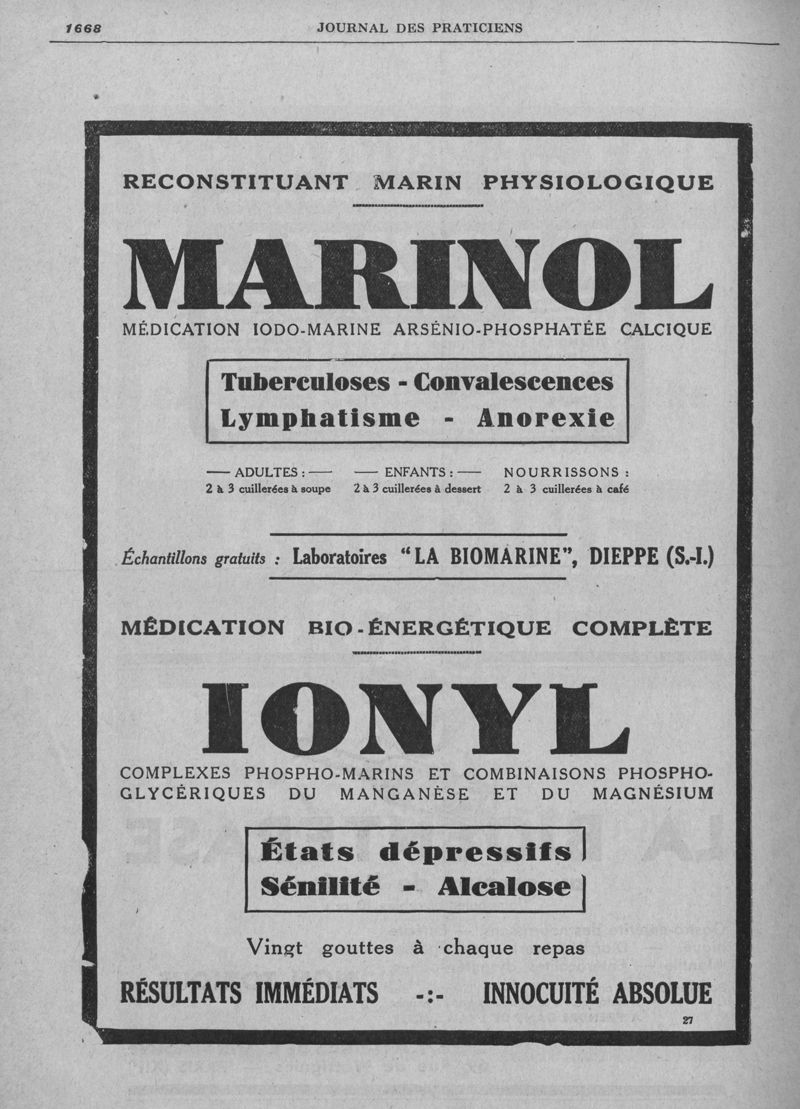 1668 JOURNAL DES PRATICIENS

RECONSTITUANT MARIN PHYSIOLOGIQUE

MARINOL

MÉDICATION IODO-MARINE ARSÉNIO-PHOSPHATÉE CALCIQUE

Tuberculoses - Convalescences
Lymphatisme - Anorexie

— ADULTES : — 2 à 3 cuillerées à soupe

— ENFANTS : — 2 à 3 cuillerées à dessert

NOURRISSONS : 2 à 3 cuillerées à café

Échantillons gratuits : Laboratoires "LA BIOMARINE", DIEPPE (S.-I.)

MÉDICATION BIO-ÉNERGÉTIQUE COMPLÈTE

IONYL

COMPLEXES PHOSPHO-MARINS ET COMBINAISONS PHOSPHO-GLYCÉRIQUES DU MANGANÈSE ET DU MAGNÉSIUM

États dépressifs
Sénilité - Alcalose

Vingt gouttes à chaque repas

RÉSULTATS IMMÉDIATS -:- INNOCUITÉ ABSOLUE

27